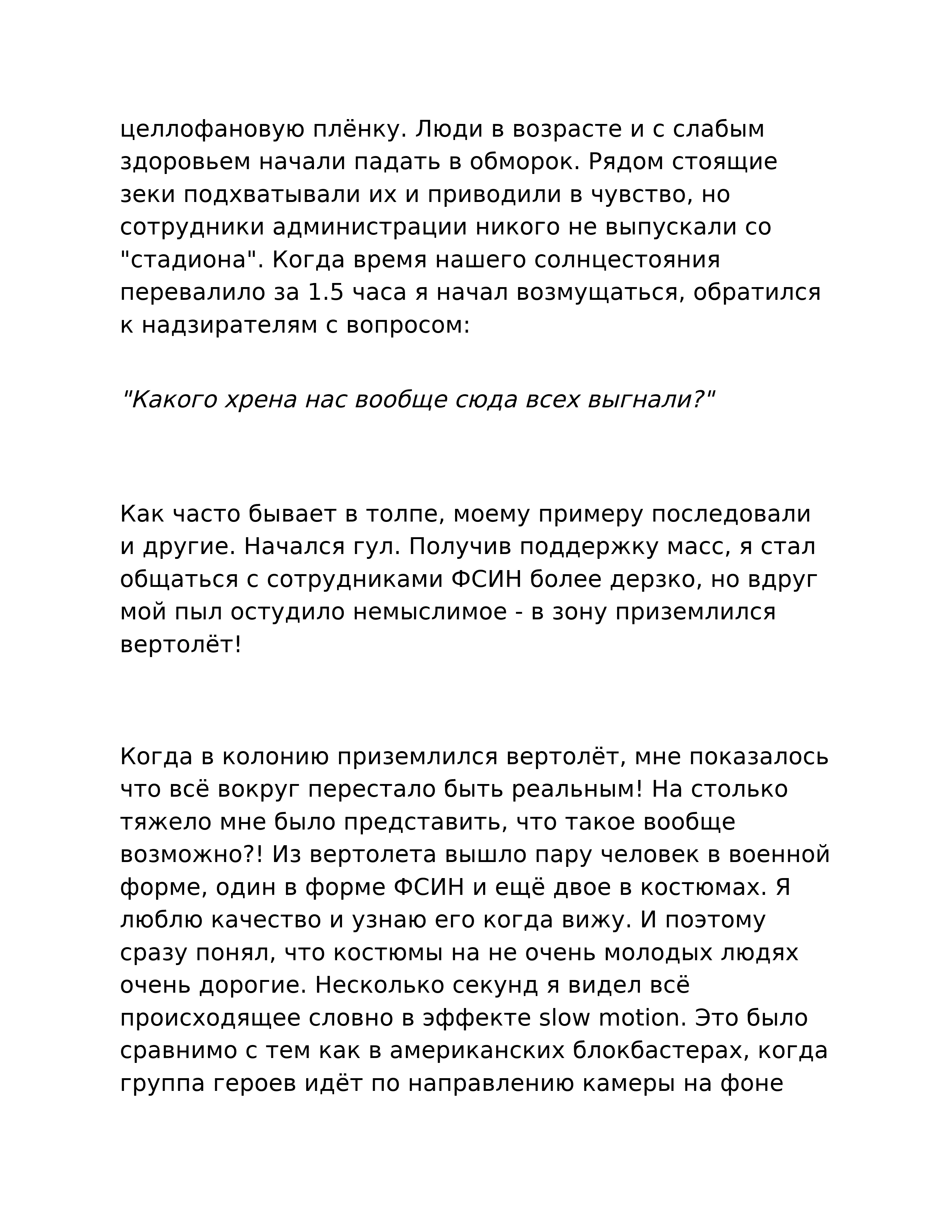 целлофановую плёнку. Люди в возрасте и с слабым здоровьем начали падать в обморок. Рядом стоящие зеки подхватывали их и приводили в чувство, но сотрудники администрации никого не выпускали со "стадиона". Когда время нашего солнцестояния перевалило за 1.5 часа я начал возмущаться, обратился к надзирателям с вопросом:

"Какого хрена нас вообще сюда всех выгнали?"

Как часто бывает в толпе, моему примеру последовали и другие. Начался гул. Получив поддержку масс, я стал общаться с сотрудниками ФСИН более дерзко, но вдруг мой пыл остудило немыслимое - в зону приземлился вертолёт!

Когда в колонию приземлился вертолёт, мне показалось что всё вокруг перестало быть реальным! На столько тяжело мне было представить, что такое вообще возможно?! Из вертолета вышло пару человек в военной форме, один в форме ФСИН и ещё двое в костюмах. Я люблю качество и узнаю его когда вижу. И поэтому сразу понял, что костюмы на не очень молодых людях очень дорогие. Несколько секунд я видел всё происходящее словно в эффекте slow motion. Это было сравнимо с тем как в американских блокбастерах, когда группа героев идёт по направлению камеры на фоне